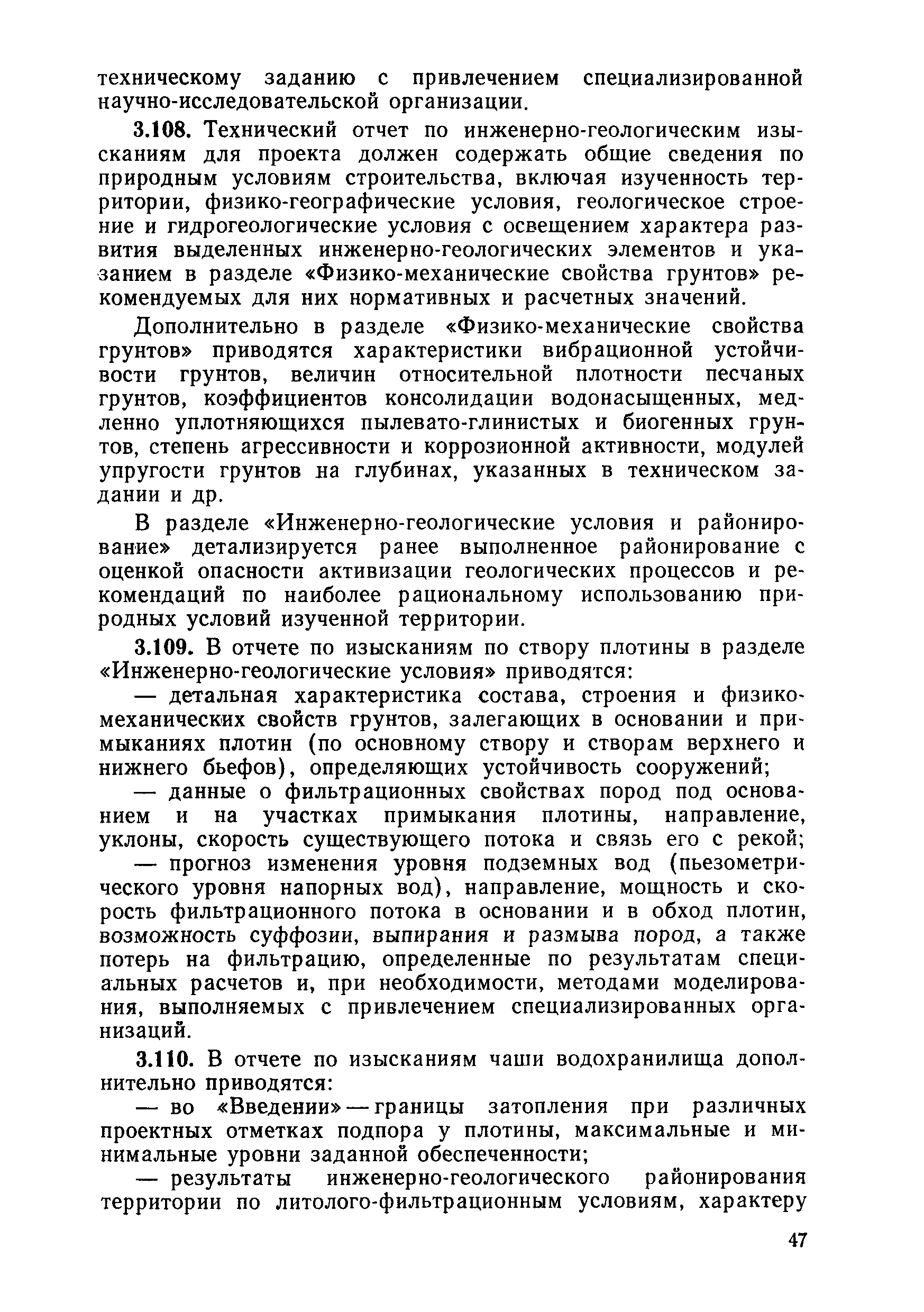 техническому заданию с привлечением специализированной научно-исследовательской организации.

3.108. Технический отчет по инженерно-геологическим изысканиям для проекта должен содержать общие сведения по природным условиям строительства, включая изученность территории, физико-географические условия, геологическое строение и гидрогеологические условия с освещением характера развития выделенных инженерно-геологических элементов и указанием в разделе «Физико-механические свойства грунтов» рекомендуемых для них нормативных и расчетных значений.

Дополнительно в разделе «Физико-механические свойства грунтов» приводятся характеристики вибрационной устойчивости грунтов, величин относительной плотности песчаных грунтов, коэффициентов консолидации водонасыщенных, медленно уплотняющихся пылевато-глинистых и биогенных грунтов, степень агрессивности и коррозионной активности, модулей упругости грунтов на глубинах, указанных в техническом задании и др.

В разделе «Инженерно-геологические условия и районирование» детализируется ранее выполненное районирование с оценкой опасности активизации геологических процессов и рекомендаций по наиболее рациональному использованию природных условий изученной территории.

3.109. В отчете по изысканиям по створу плотины в разделе «Инженерно-геологические условия» приводятся:

— детальная характеристика состава, строения и физико-механических свойств грунтов, залегающих в основании и примыканиях плотин (по основному створу и створам верхнего и нижнего бьефов), определяющих устойчивость сооружений;

— данные о фильтрационных свойствах пород под основанием и на участках примыкания плотины, направление, уклоны, скорость существующего потока и связь его с рекой;

— прогноз изменения уровня подземных вод (пьезометрического уровня напорных вод), направление, мощность и скорость фильтрационного потока в основании и в обход плотин, возможность суффозии, выпирания и размыва пород, а также потерь на фильтрацию, определенные по результатам специальных расчетов и, при необходимости, методами моделирования, выполняемых с привлечением специализированных организаций.

3.110. В отчете по изысканиям чаши водохранилища дополнительно приводятся:

— во «Введении» — границы затопления при различных проектных отметках подпора у плотины, максимальные и минимальные уровни заданной обеспеченности;

— результаты инженерно-геологического районирования территории по литолого-фильтрационным условиям, характеру

47